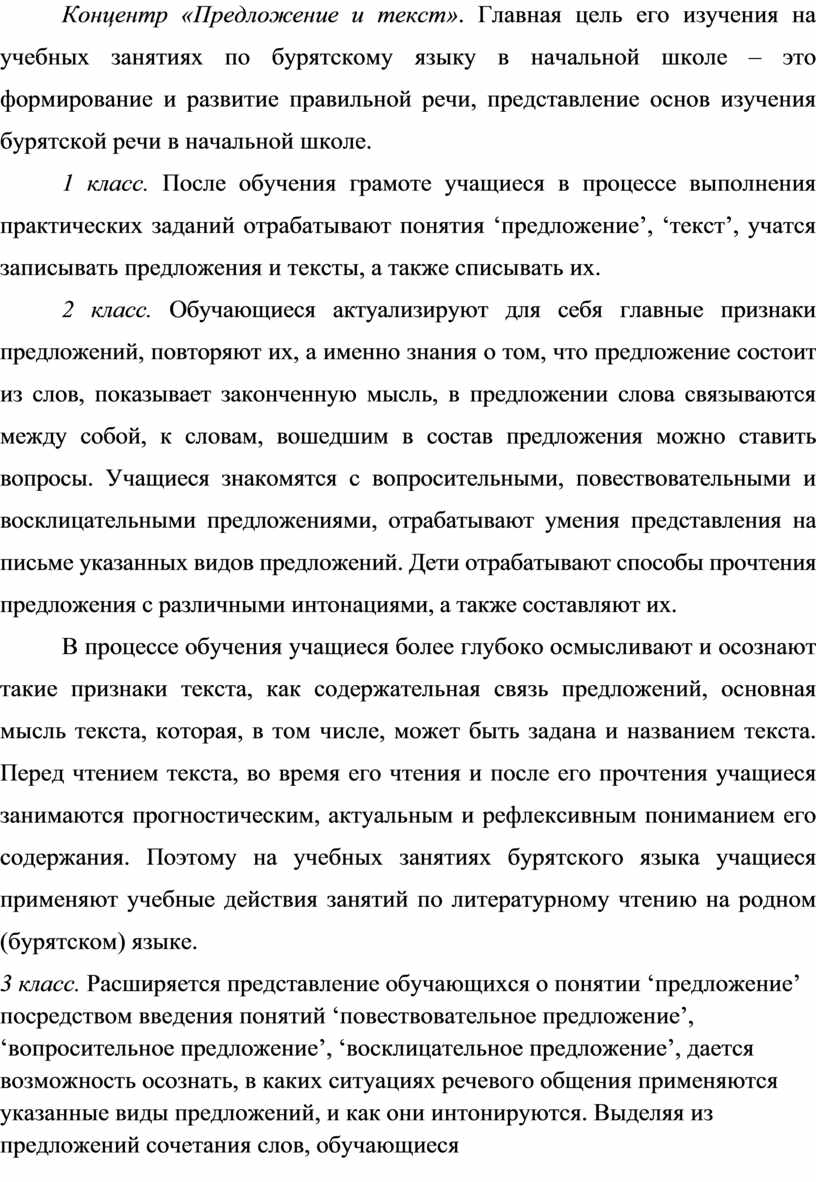 Концентр «Предложение и текст». Главная цель его изучения на учебных занятиях по бурятскому языку в начальной школе – это формирование и развитие правильной речи, представление основ изучения бурятской речи в начальной школе.

1 класс. После обучения грамоте учащиеся в процессе выполнения практических заданий отрабатывают понятия ‘предложение’, ‘текст’, учатся записывать предложения и тексты, а также списывать их.

2 класс. Обучающиеся актуализируют для себя главные признаки предложений, повторяют их, а именно знания о том, что предложение состоит из слов, показывает законченную мысль, в предложении слова связываются между собой, к словам, вошедшим в состав предложения можно ставить вопросы. Учащиеся знакомятся с вопросительными, повествовательными и восклицательными предложениями, отрабатывают умения представления на письме указанных видов предложений. Дети отрабатывают способы прочтения предложения с различными интонациями, а также составляют их.

В процессе обучения учащиеся более глубоко осмысливают и осознают такие признаки текста, как содержательная связь предложений, основная мысль текста, которая, в том числе, может быть задана и названием текста. Перед чтением текста, во время его чтения и после его прочтения учащиеся занимаются прогностическим, актуальным и рефлексивным пониманием его содержания. Поэтому на учебных занятиях бурятского языка учащиеся применяют учебные действия занятий по литературному чтению на родном (бурятском) языке.

3 класс. Расширяется представление обучающихся о понятии ‘предложение’ посредством введения понятий ‘повествовательное предложение’, ‘вопросительное предложение’, ‘восклицательное предложение’, дается возможность осознать, в каких ситуациях речевого общения применяются указанные виды предложений, и как они интонируются. Выделяя из предложений сочетания слов, обучающиеся